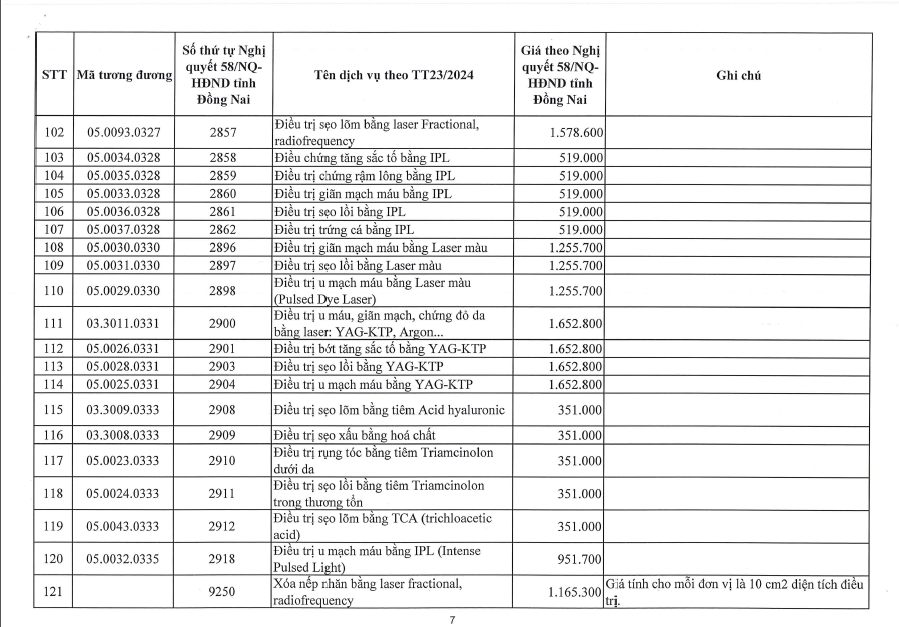 | STT | Mã tương đương | Số thứ tự Nghị quyết 58/NQ-HĐND tỉnh Đồng Nai | Tên dịch vụ theo TT23/2024 | Giá theo Nghị quyết 58/NQ-HĐND tỉnh Đồng Nai | Ghi chú |
|---|---|---|---|---|---|
| 102 | 05.0093.0327 | 2857 | Điều trị sẹo lõm bằng laser Fractional, radiofrequency | 1.578.600 | |
| 103 | 05.0034.0328 | 2858 | Điều chứng tăng sắc tố bằng IPL | 519.000 | |
| 104 | 05.0035.0328 | 2859 | Điều trị chứng rậm lông bằng IPL | 519.000 | |
| 105 | 05.0033.0328 | 2860 | Điều trị giãn mạch máu bằng IPL | 519.000 | |
| 106 | 05.0036.0328 | 2861 | Điều trị sẹo lồi bằng IPL | 519.000 | |
| 107 | 05.0037.0328 | 2862 | Điều trị trứng cá bằng IPL | 519.000 | |
| 108 | 05.0030.0330 | 2896 | Điều trị giãn mạch máu bằng Laser màu | 1.255.700 | |
| 109 | 05.0031.0330 | 2897 | Điều trị sẹo lồi bằng Laser màu | 1.255.700 | |
| 110 | 05.0029.0330 | 2898 | Điều trị u mạch máu bằng Laser màu (Pulsed Dye Laser) | 1.255.700 | |
| 111 | 03.3011.0331 | 2900 | Điều trị u máu, giãn mạch, chứng đỏ da bằng laser: YAG-KTP, Argon... | 1.652.800 | |
| 112 | 05.0026.0331 | 2901 | Điều trị bớt tăng sắc tố bằng YAG-KTP | 1.652.800 | |
| 113 | 05.0028.0331 | 2903 | Điều trị sẹo lồi bằng YAG-KTP | 1.652.800 | |
| 114 | 05.0025.0331 | 2904 | Điều trị u mạch máu bằng YAG-KTP | 1.652.800 | |
| 115 | 03.3009.0333 | 2908 | Điều trị sẹo lõm bằng tiêm Acid hyaluronic | 351.000 | |
| 116 | 03.3008.0333 | 2909 | Điều trị sẹo xấu bằng hoá chất | 351.000 | |
| 117 | 05.0023.0333 | 2910 | Điều trị rụng tóc bằng tiêm Triamcinolon dưới da | 351.000 | |
| 118 | 05.0024.0333 | 2911 | Điều trị sẹo lồi bằng tiêm Triamcinolon trong thương tổn | 351.000 | |
| 119 | 05.0043.0333 | 2912 | Điều trị sẹo lõm bằng TCA (trichloacetic acid) | 351.000 | |
| 120 | 05.0032.0335 | 2918 | Điều trị u mạch máu bằng IPL (Intense Pulsed Light) | 951.700 | |
| 121 | | 9250 | Xóa nếp nhăn bằng laser fractional, radiofrequency | 1.165.300 | Giá tính cho mỗi đơn vị là 10 cm2 diện tích điều trị. |

7